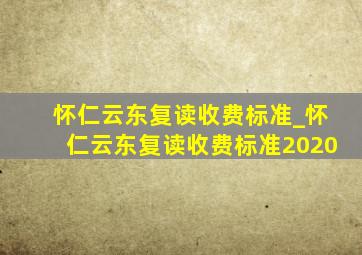 怀仁云东复读收费标准_怀仁云东复读收费标准2020